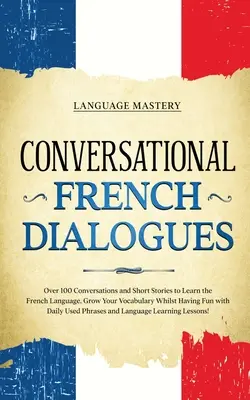 LANGUAGE MASTERY

CONVERSATIONAL
FRENCH
DIALOGUES

Over 100 Conversations and Short Stories to Learn the French Language. Grow Your Vocabulary Whilst Having Fun with Daily Used Phrases and Language Learning Lessons!